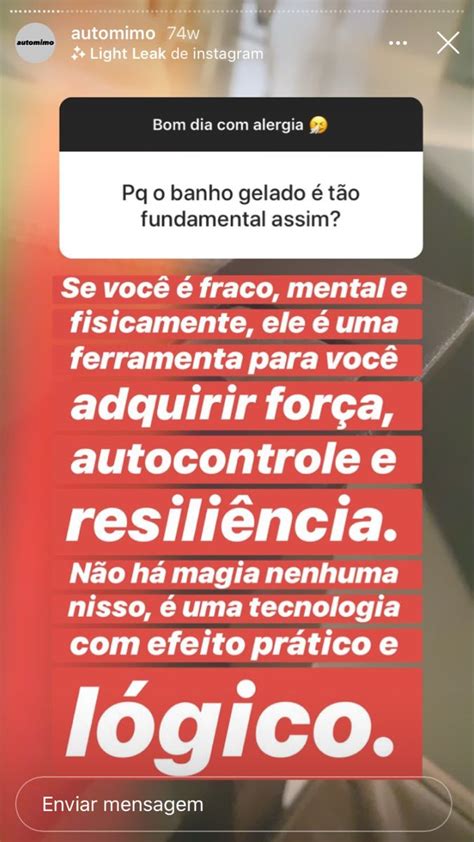 automimo

automimo 74w
Light Leak de instagram

Bom dia com alergia 🤧

Pq o banho gelado é tão fundamental assim?

Se você é fraco, mental e fisicamente, ele é uma ferramenta para você adquirir força, autocontrole e resiliência. Não há magia nenhuma nisso, é uma tecnologia com efeito prático e lógico.

Enviar mensagem